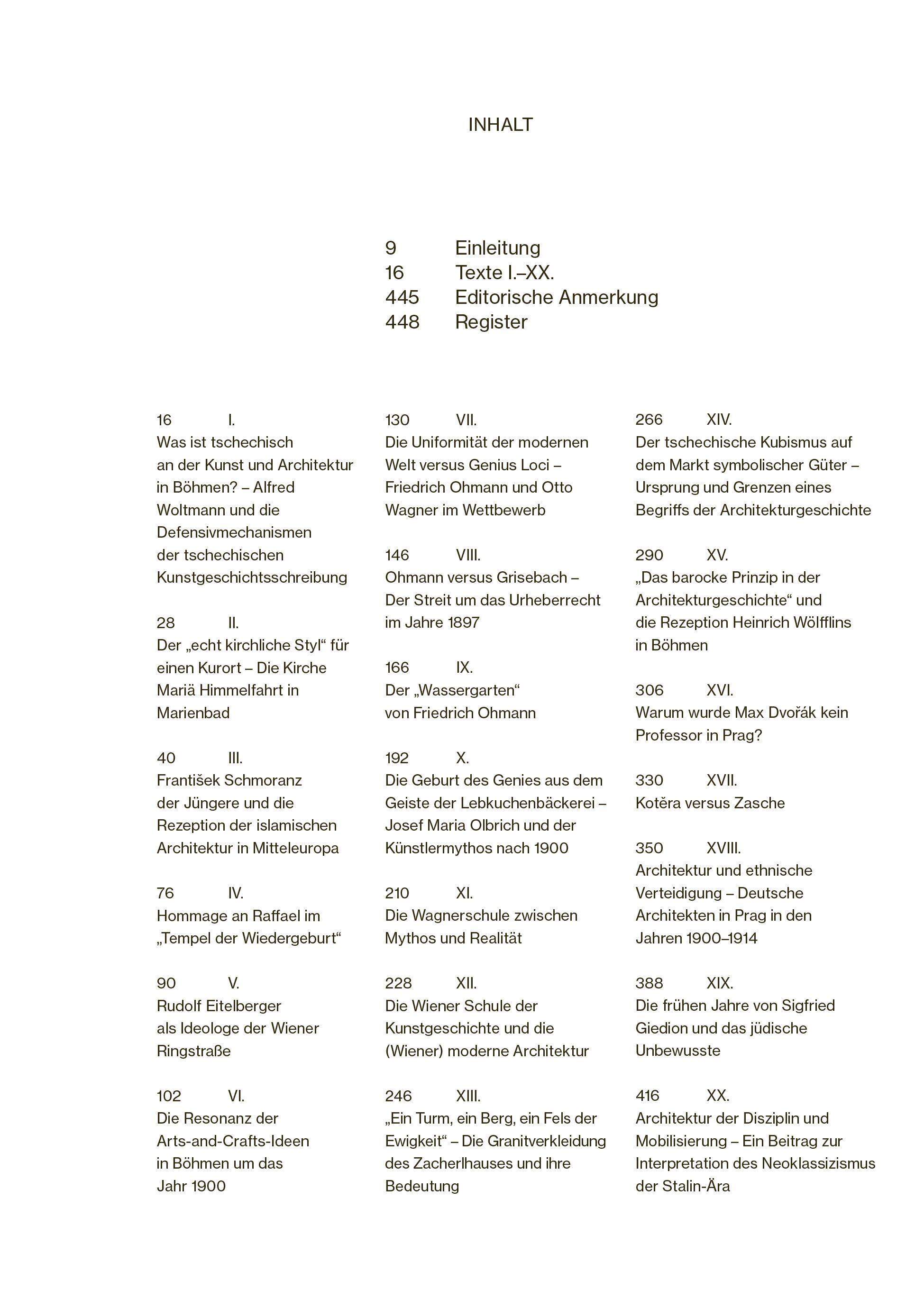 INHALT

9 Einleitung
16 Texte I.–XX.
445 Editorische Anmerkung
448 Register

16 I.
Was ist tschechisch an der Kunst und Architektur in Böhmen? – Alfred Woltmann und die Defensivmechanismen der tschechischen Kunstgeschichtsschreibung

28 II.
Der „echt kirchliche Styl“ für einen Kurort – Die Kirche Mariä Himmelfahrt in Marienbad

40 III.
František Schmoranz der Jüngere und die Rezeption der islamischen Architektur in Mitteleuropa

76 IV.
Hommage an Raffael im „Tempel der Wiedergeburt“

90 V.
Rudolf Eitelberger als Ideologe der Wiener Ringstraße

102 VI.
Die Resonanz der Arts-and-Crafts-Ideen in Böhmen um das Jahr 1900

130 VII.
Die Uniformität der modernen Welt versus Genius Loci – Friedrich Ohmann und Otto Wagner im Wettbewerb

146 VIII.
Ohmann versus Grisebach – Der Streit um das Urheberrecht im Jahre 1897

166 IX.
Der „Wassergarten“ von Friedrich Ohmann

192 X.
Die Geburt des Genies aus dem Geiste der Lebkuchenbäckerei – Josef Maria Olbrich und der Künstlermythos nach 1900

210 XI.
Die Wagnerschule zwischen Mythos und Realität

228 XII.
Die Wiener Schule der Kunstgeschichte und die (Wiener) moderne Architektur

246 XIII.
„Ein Turm, ein Berg, ein Fels der Ewigkeit“ – Die Granitverkleidung des Zacherlhauses und ihre Bedeutung

266 XIV.
Der tschechische Kubismus auf dem Markt symbolischer Güter – Ursprung und Grenzen eines Begriffs der Architekturgeschichte

290 XV.
„Das barocke Prinzip in der Architekturgeschichte“ und die Rezeption Heinrich Wölfflins in Böhmen

306 XVI.
Warum wurde Max Dvořák kein Professor in Prag?

330 XVII.
Kotěra versus Zasche

350 XVIII.
Architektur und ethnische Verteidigung – Deutsche Architekten in Prag in den Jahren 1900–1914

388 XIX.
Die frühen Jahre von Sigfried Giedion und das jüdische Unbewusste

416 XX.
Architektur der Disziplin und Mobilisierung – Ein Beitrag zur Interpretation des Neoklassizismus der Stalin-Ära